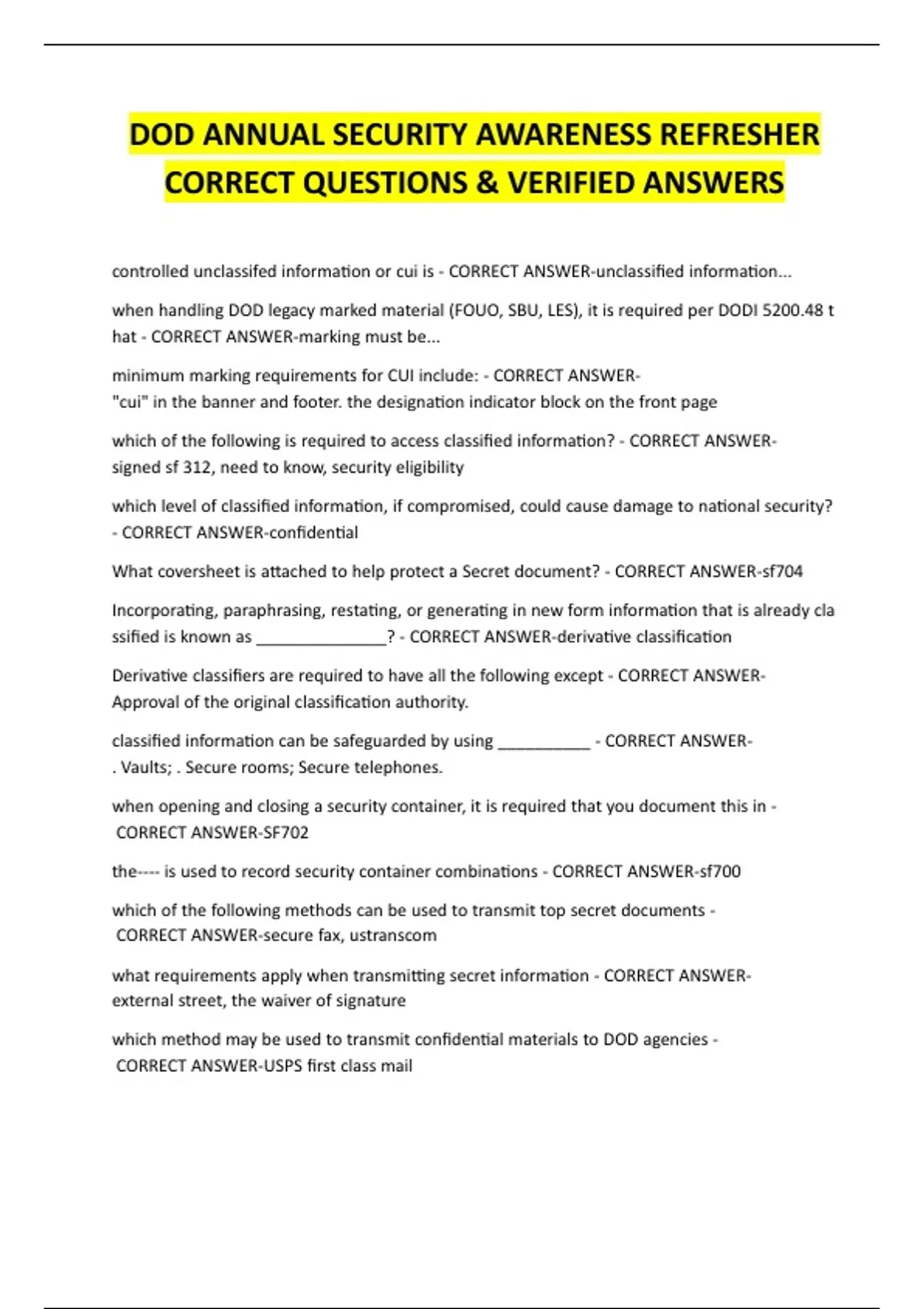 DOD ANNUAL SECURITY AWARENESS REFRESHER CORRECT QUESTIONS & VERIFIED ANSWERS

controlled unclassifed information or cui is - CORRECT ANSWER-unclassified information...

when handling DOD legacy marked material (FOUO, SBU, LES), it is required per DODI 5200.48 t hat - CORRECT ANSWER-marking must be...

minimum marking requirements for CUI include: - CORRECT ANSWER- "cui" in the banner and footer. the designation indicator block on the front page

which of the following is required to access classified information? - CORRECT ANSWER- signed sf 312, need to know, security eligibility

which level of classified information, if compromised, could cause damage to national security? - CORRECT ANSWER-confidential

What coversheet is attached to help protect a Secret document? - CORRECT ANSWER-sf704

Incorporating, paraphrasing, restating, or generating in new form information that is already cla ssified is known as ______________? - CORRECT ANSWER-derivative classification

Derivative classifiers are required to have all the following except - CORRECT ANSWER- Approval of the original classification authority.

classified information can be safeguarded by using __________ - CORRECT ANSWER- . Vaults; . Secure rooms; Secure telephones.

when opening and closing a security container, it is required that you document this in - CORRECT ANSWER-SF702

the---- is used to record security container combinations - CORRECT ANSWER-sf700

which of the following methods can be used to transmit top secret documents - CORRECT ANSWER-secure fax, ustranscom

what requirements apply when transmitting secret information - CORRECT ANSWER- external street, the waiver of signature

which method may be used to transmit confidential materials to DOD agencies - CORRECT ANSWER-USPS first class mail